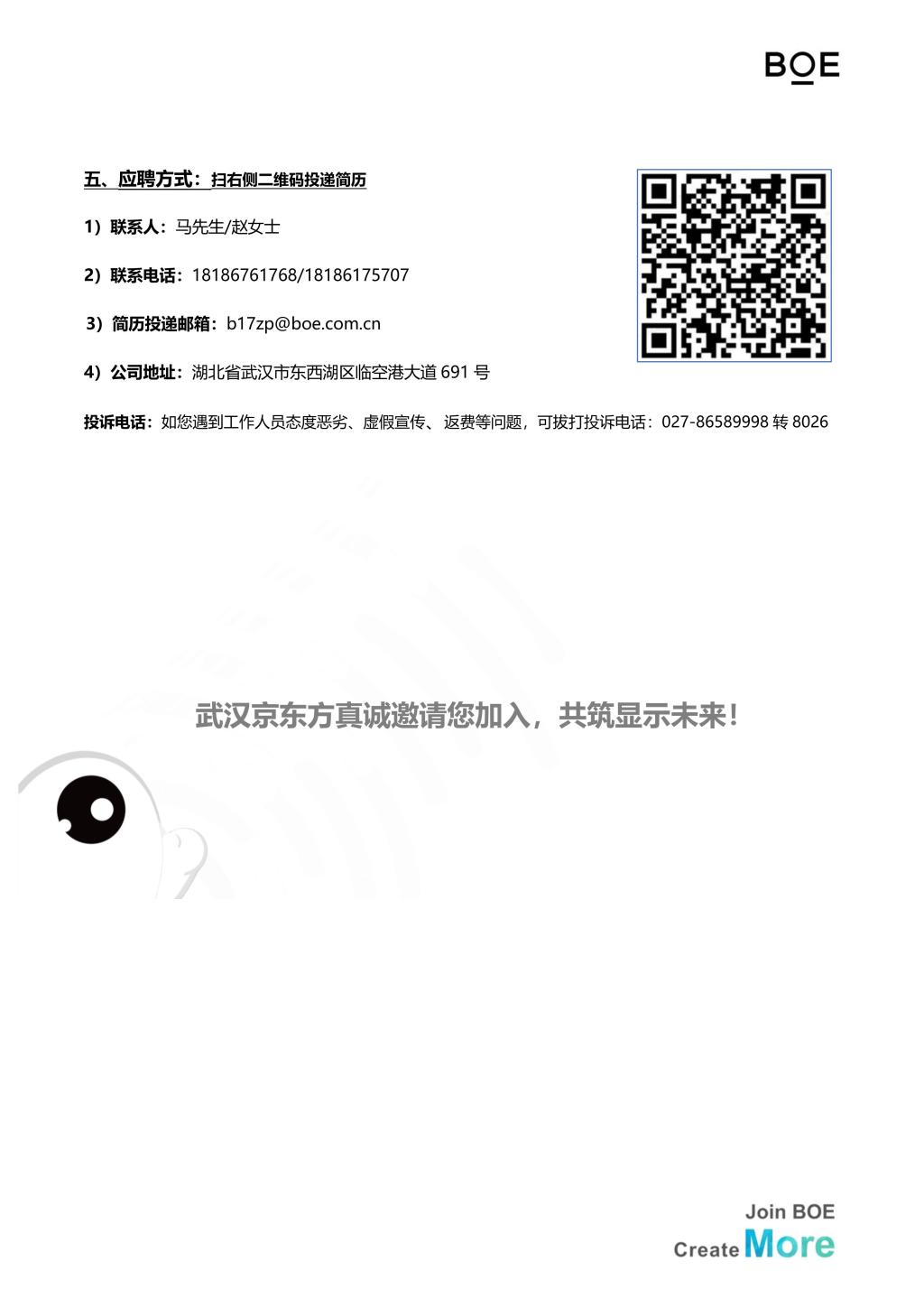 BOE

五、应聘方式：扫右侧二维码投递简历

1）联系人：马先生/赵女士

2）联系电话：18186761768/18186175707

3）简历投递邮箱：b17zp@boe.com.cn

4）公司地址：湖北省武汉市东西湖区临空港大道 691 号

投诉电话：如您遇到工作人员态度恶劣、虚假宣传、返费等问题，可拔打投诉电话：027-86589998 转 8026

武汉京东方真诚邀请您加入，共筑显示未来！

Join BOE
Create More